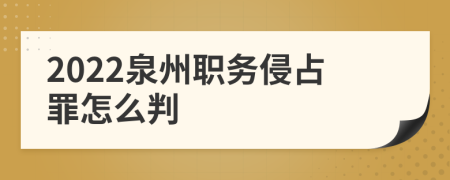 2022泉州职务侵占罪怎么判